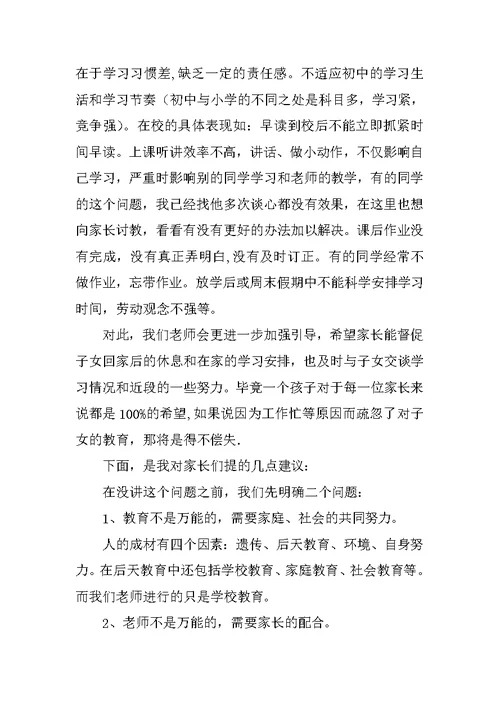 在于学习习惯差,缺乏一定的责任感。不适应初中的学习生活和学习节奏（初中与小学的不同之处是科目多，学习紧，竞争强）。在校的具体表现如：早读到校后不能立即抓紧时间早读。上课听讲效率不高，讲话、做小动作，不仅影响自己学习，严重时影响别的同学学习和老师的教学，有的同学的这个问题，我已经找他多次谈心都没有效果，在这里也想向家长讨教，看看有没有更好的办法加以解决。课后作业没有完成，没有真正弄明白,没有及时订正。有的同学经常不做作业，忘带作业。放学后或周末假期中不能科学安排学习时间，劳动观念不强等。

对此，我们老师会更进一步加强引导，希望家长能督促子女回家后的休息和在家的学习安排，也及时与子女交谈学习情况和近段的一些努力。毕竟一个孩子对于每一位家长来说都是100%的希望,如果说因为工作忙等原因而疏忽了对子女的教育，那将是得不偿失.

下面，是我对家长们提的几点建议：

在没讲这个问题之前，我们先明确二个问题：

1、教育不是万能的，需要家庭、社会的共同努力。

人的成材有四个因素：遗传、后天教育、环境、自身努力。在后天教育中还包括学校教育、家庭教育、社会教育等。而我们老师进行的只是学校教育。

2、老师不是万能的，需要家长的配合。